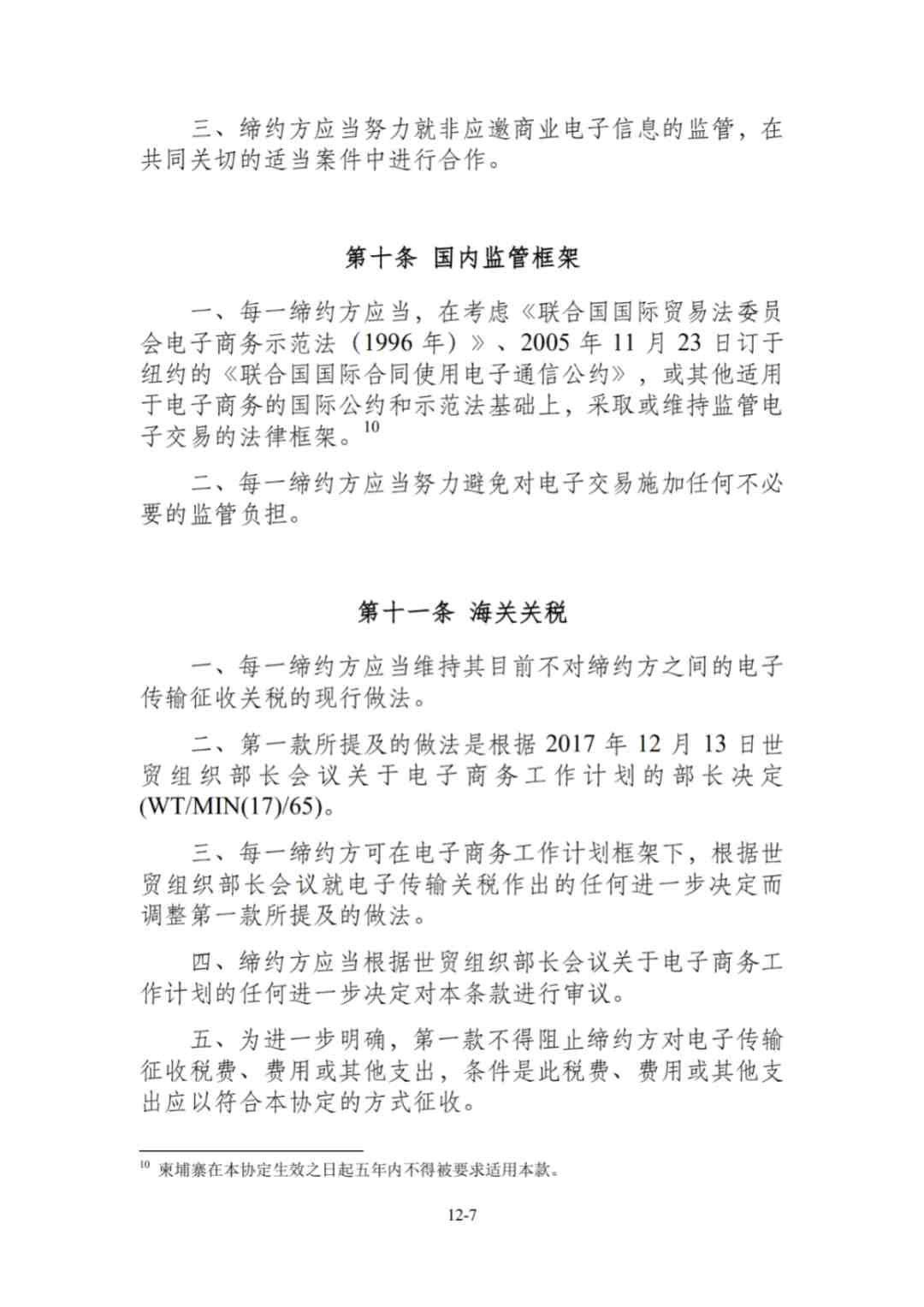 三、缔约方应当努力就非应邀商业电子信息的监管，在共同关切的适当案件中进行合作。

第十条 国内监管框架

一、每一缔约方应当，在考虑《联合国国际贸易法委员会电子商务示范法（1996 年）》、2005 年 11 月 23 日订于纽约的《联合国国际合同使用电子通信公约》，或其他适用于电子商务的国际公约和示范法基础上，采取或维持监管电子交易的法律框架。$^{10}$

二、每一缔约方应当努力避免对电子交易施加任何不必要的监管负担。

第十一条 海关关税

一、每一缔约方应当维持其目前不对缔约方之间的电子传输征收关税的现行做法。

二、第一款所提及的做法是根据 2017 年 12 月 13 日世贸组织部长会议关于电子商务工作计划的部长决定(WT/MIN(17)/65)。

三、每一缔约方可在电子商务工作计划框架下，根据世贸组织部长会议就电子传输关税作出的任何进一步决定而调整第一款所提及的做法。

四、缔约方应当根据世贸组织部长会议关于电子商务工作计划的任何进一步决定对本条款进行审议。

五、为进一步明确，第一款不得阻止缔约方对电子传输征收税费、费用或其他支出，条件是此税费、费用或其他支出应以符合本协定的方式征收。

$^{10}$ 柬埔寨在本协定生效之日起五年内不得被要求适用本款。

12-7